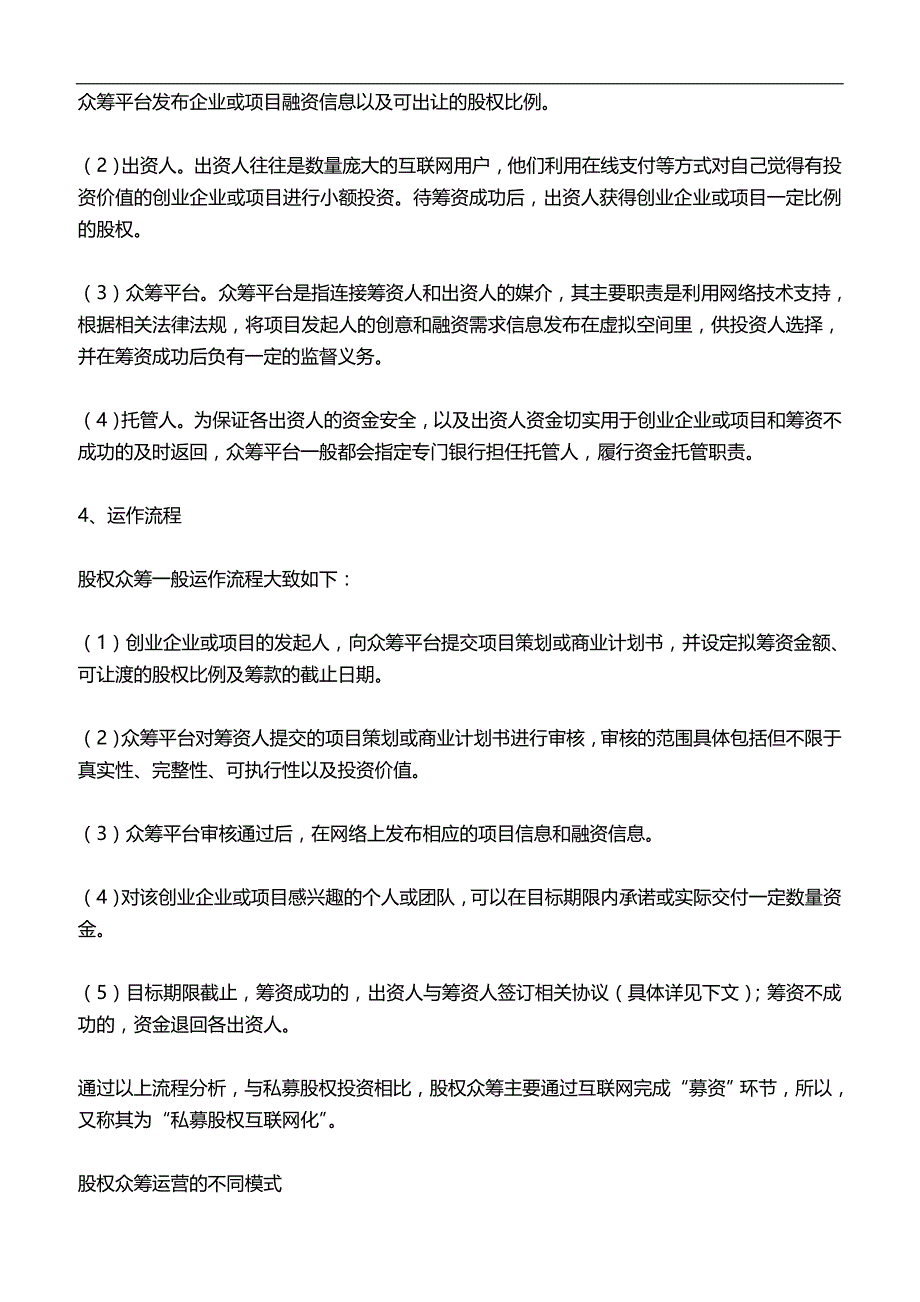 众筹平台发布企业或项目融资信息以及可出让的股权比例。

（2）出资人。出资人往往是数量庞大的互联网用户，他们利用在线支付等方式对自己觉得有投资价值的创业企业或项目进行小额投资。待筹资成功后，出资人获得创业企业或项目一定比例的股权。

（3）众筹平台。众筹平台是指连接筹资人和出资人的媒介，其主要职责是利用网络技术支持，根据相关法律法规，将项目发起人的创意和融资需求信息发布在虚拟空间里，供投资人选择，并在筹资成功后负有一定的监督义务。

（4）托管人。为保证各出资人的资金安全，以及出资人资金切实用于创业企业或项目和筹资不成功的及时返回，众筹平台一般都会指定专门银行担任托管人，履行资金托管职责。

4、运作流程

股权众筹一般运作流程大致如下：

（1）创业企业或项目的发起人，向众筹平台提交项目策划或商业计划书，并设定拟筹资金额、可让渡的股权比例及筹款的截止日期。

（2）众筹平台对筹资人提交的项目策划或商业计划书进行审核，审核的范围具体包括但不限于真实性、完整性、可执行性以及投资价值。

（3）众筹平台审核通过后，在网络上发布相应的项目信息和融资信息。

（4）对该创业企业或项目感兴趣的个人或团队，可以在目标期限内承诺或实际交付一定数量资金。

（5）目标期限截止，筹资成功的，出资人与筹资人签订相关协议（具体详见下文）；筹资不成功的，资金退回各出资人。

通过以上流程分析，与私募股权投资相比，股权众筹主要通过互联网完成“募资”环节，所以，又称其为“私募股权互联网化”。

股权众筹运营的不同模式